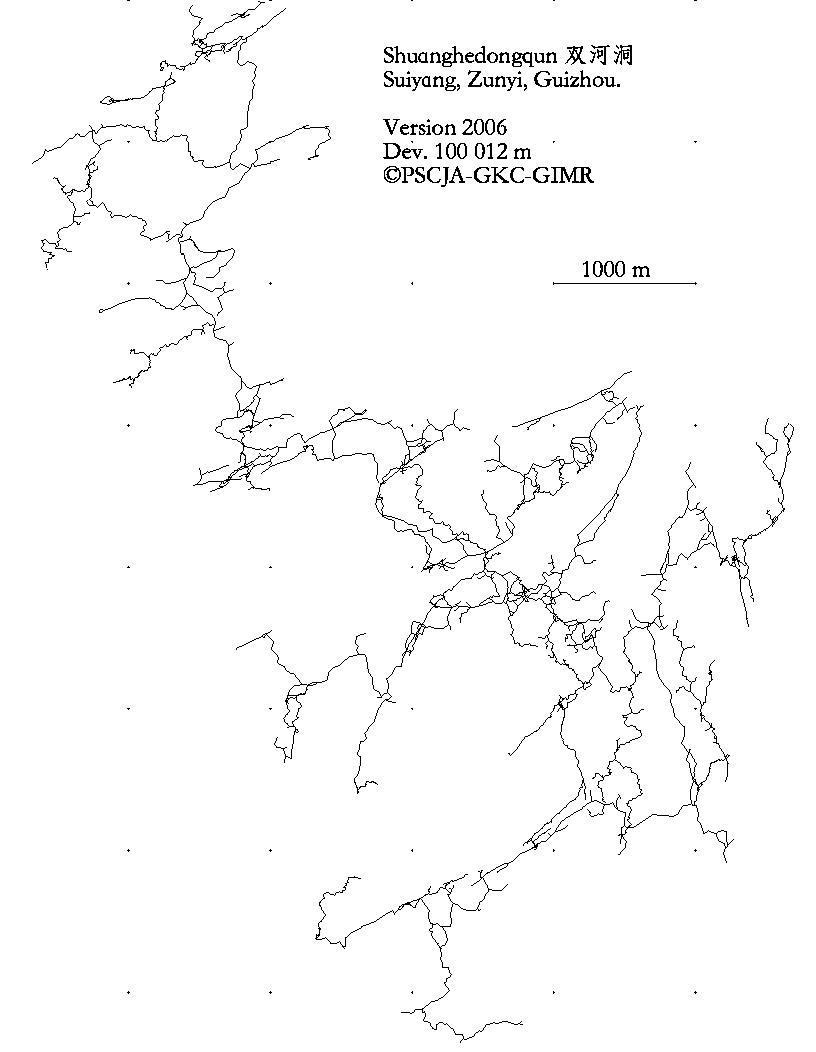 Shuanghedongqun 双河洞
Suiyang, Zunyi, Guizhou.

Version 2006
Dev. 100 012 m
©PSCJA-GKC-GIMR

1000 m